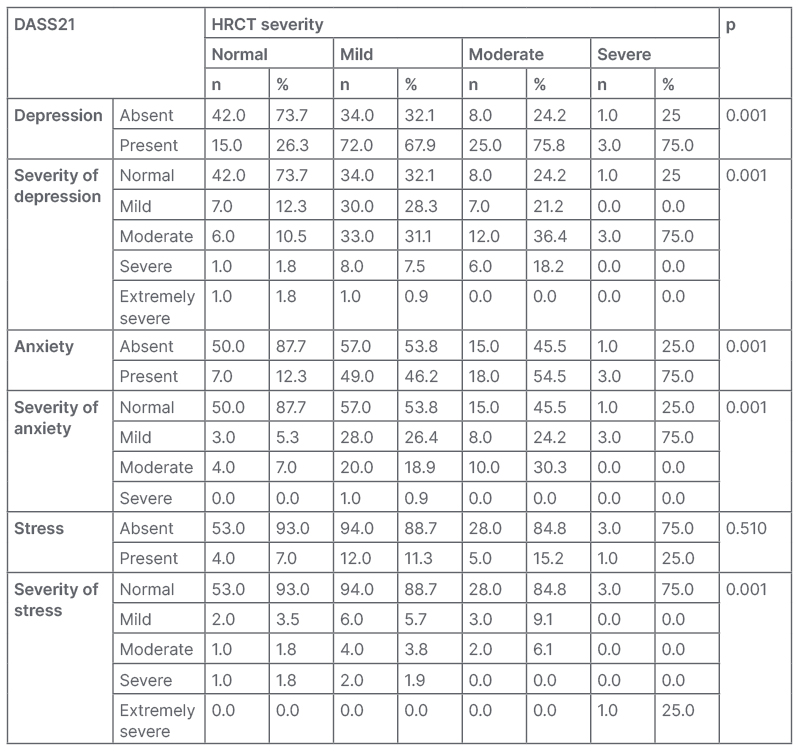 | DASS21 | | HRCT severity | | | | | | | | p |
|---|---|---|---|---|---|---|---|---|---|---|
| | | Normal | | Mild | | Moderate | | Severe | | |
| | | n | % | n | % | n | % | n | % | |
| Depression | Absent | 42.0 | 73.7 | 34.0 | 32.1 | 8.0 | 24.2 | 1.0 | 25 | 0.001 |
| | Present | 15.0 | 26.3 | 72.0 | 67.9 | 25.0 | 75.8 | 3.0 | 75.0 | |
| Severity of depression | Normal | 42.0 | 73.7 | 34.0 | 32.1 | 8.0 | 24.2 | 1.0 | 25 | 0.001 |
| | Mild | 7.0 | 12.3 | 30.0 | 28.3 | 7.0 | 21.2 | 0.0 | 0.0 | |
| | Moderate | 6.0 | 10.5 | 33.0 | 31.1 | 12.0 | 36.4 | 3.0 | 75.0 | |
| | Severe | 1.0 | 1.8 | 8.0 | 7.5 | 6.0 | 18.2 | 0.0 | 0.0 | |
| | Extremely severe | 1.0 | 1.8 | 1.0 | 0.9 | 0.0 | 0.0 | 0.0 | 0.0 | |
| Anxiety | Absent | 50.0 | 87.7 | 57.0 | 53.8 | 15.0 | 45.5 | 1.0 | 25.0 | 0.001 |
| | Present | 7.0 | 12.3 | 49.0 | 46.2 | 18.0 | 54.5 | 3.0 | 75.0 | |
| Severity of anxiety | Normal | 50.0 | 87.7 | 57.0 | 53.8 | 15.0 | 45.5 | 1.0 | 25.0 | 0.001 |
| | Mild | 3.0 | 5.3 | 28.0 | 26.4 | 8.0 | 24.2 | 3.0 | 75.0 | |
| | Moderate | 4.0 | 7.0 | 20.0 | 18.9 | 10.0 | 30.3 | 0.0 | 0.0 | |
| | Severe | 0.0 | 0.0 | 1.0 | 0.9 | 0.0 | 0.0 | 0.0 | 0.0 | |
| Stress | Absent | 53.0 | 93.0 | 94.0 | 88.7 | 28.0 | 84.8 | 3.0 | 75.0 | 0.510 |
| | Present | 4.0 | 7.0 | 12.0 | 11.3 | 5.0 | 15.2 | 1.0 | 25.0 | |
| Severity of stress | Normal | 53.0 | 93.0 | 94.0 | 88.7 | 28.0 | 84.8 | 3.0 | 75.0 | 0.001 |
| | Mild | 2.0 | 3.5 | 6.0 | 5.7 | 3.0 | 9.1 | 0.0 | 0.0 | |
| | Moderate | 1.0 | 1.8 | 4.0 | 3.8 | 2.0 | 6.1 | 0.0 | 0.0 | |
| | Severe | 1.0 | 1.8 | 2.0 | 1.9 | 0.0 | 0.0 | 0.0 | 0.0 | |
| | Extremely severe | 0.0 | 0.0 | 0.0 | 0.0 | 0.0 | 0.0 | 1.0 | 25.0 | |